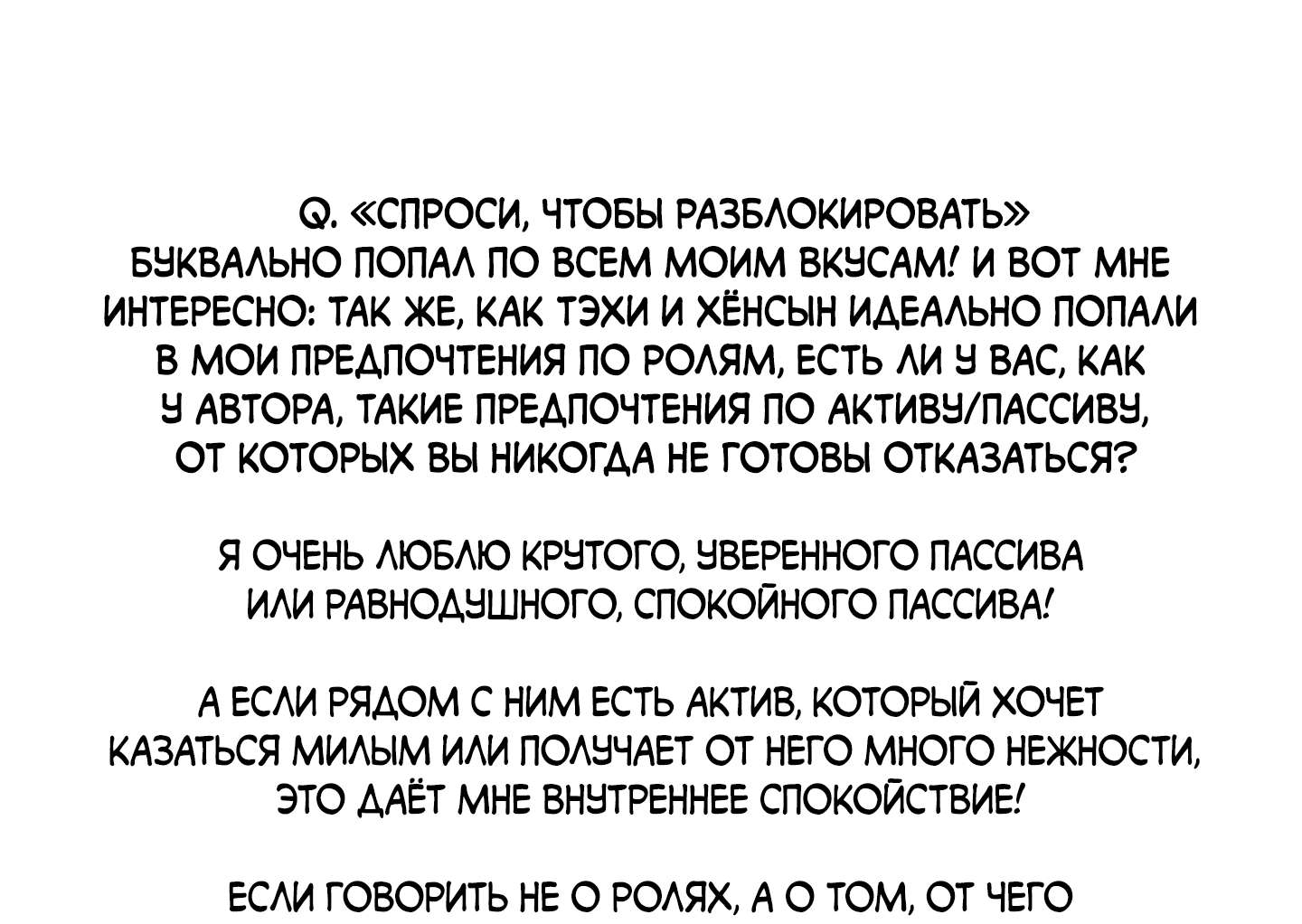 Q. «СПРОСИ, ЧТОБЫ РАЗБЛОКИРОВАТЬ» БУКВАЛЬНО ПОПАЛ ПО ВСЕМ МОИМ ВКУСАМ! И ВОТ МНЕ ИНТЕРЕСНО: ТАК ЖЕ, КАК ТЭХИ И ХЁНСЫН ИДЕАЛЬНО ПОПАЛИ В МОИ ПРЕДПОЧТЕНИЯ ПО РОЛЯМ, ЕСТЬ ЛИ У ВАС, КАК У АВТОРА, ТАКИЕ ПРЕДПОЧТЕНИЯ ПО АКТИВУ/ПАССИВУ, ОТ КОТОРЫХ ВЫ НИКОГДА НЕ ГОТОВЫ ОТКАЗАТЬСЯ?

Я ОЧЕНЬ ЛЮБЛЮ КРУТОГО, УВЕРЕННОГО ПАССИВА ИЛИ РАВНОДУШНОГО, СПОКОЙНОГО ПАССИВА!

А ЕСЛИ РЯДОМ С НИМ ЕСТЬ АКТИВ, КОТОРЫЙ ХОЧЕТ КАЗАТЬСЯ МИЛЫМ ИЛИ ПОЛУЧАЕТ ОТ НЕГО МНОГО НЕЖНОСТИ, ЭТО ДАЁТ МНЕ ВНУТРЕННЕЕ СПОКОЙСТВИЕ!

ЕСЛИ ГОВОРИТЬ НЕ О РОЛЯХ, А О ТОМ, ОТ ЧЕГО